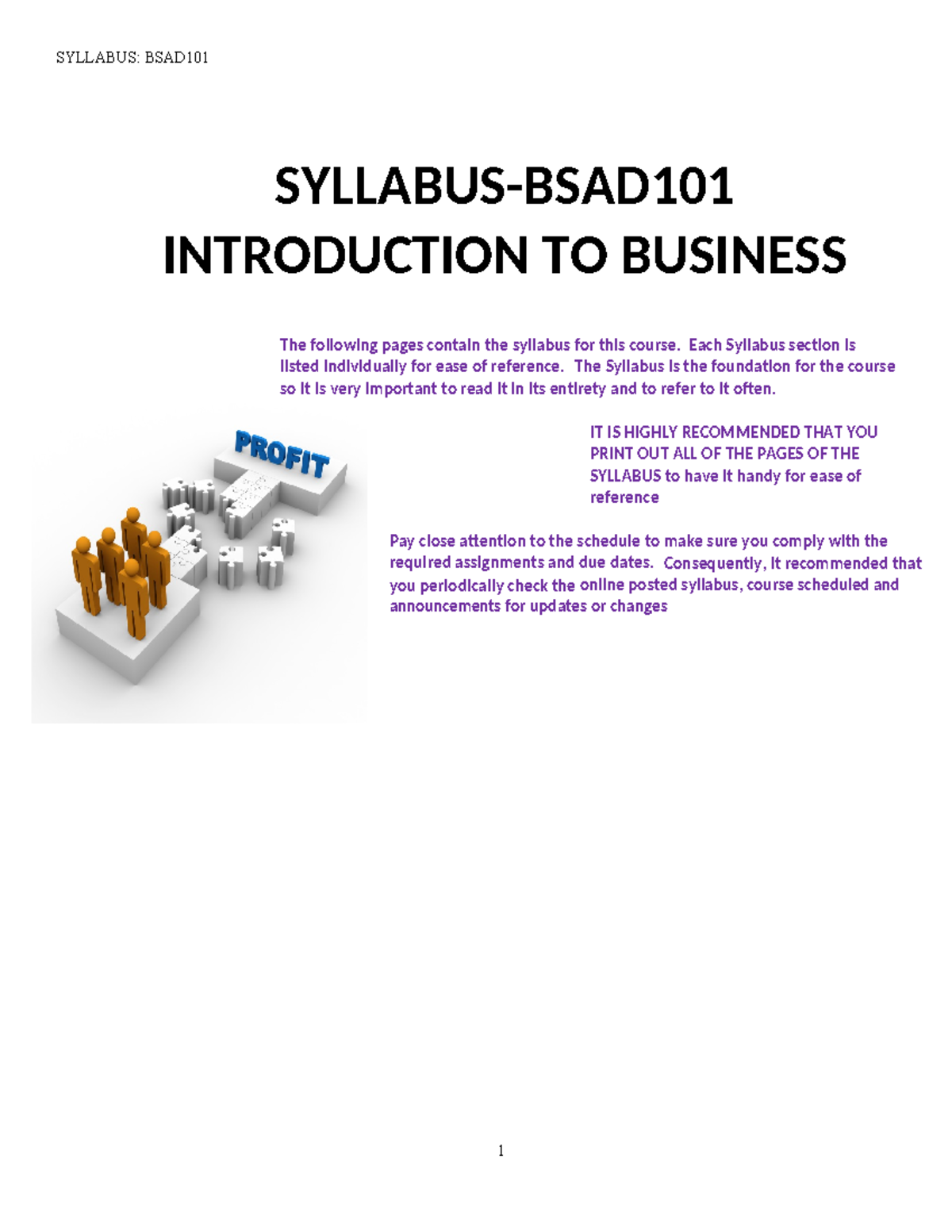 SYLLABUS: BSAD101

SYLLABUS-BSAD101
INTRODUCTION TO BUSINESS

The following pages contain the syllabus for this course. Each Syllabus section is listed individually for ease of reference. The Syllabus is the foundation for the course so it is very important to read it in its entirety and to refer to it often.

PROFIT

IT IS HIGHLY RECOMMENDED THAT YOU PRINT OUT ALL OF THE PAGES OF THE SYLLABUS to have it handy for ease of reference

Pay close attention to the schedule to make sure you comply with the required assignments and due dates. Consequently, it recommended that you periodically check the online posted syllabus, course scheduled and announcements for updates or changes

1